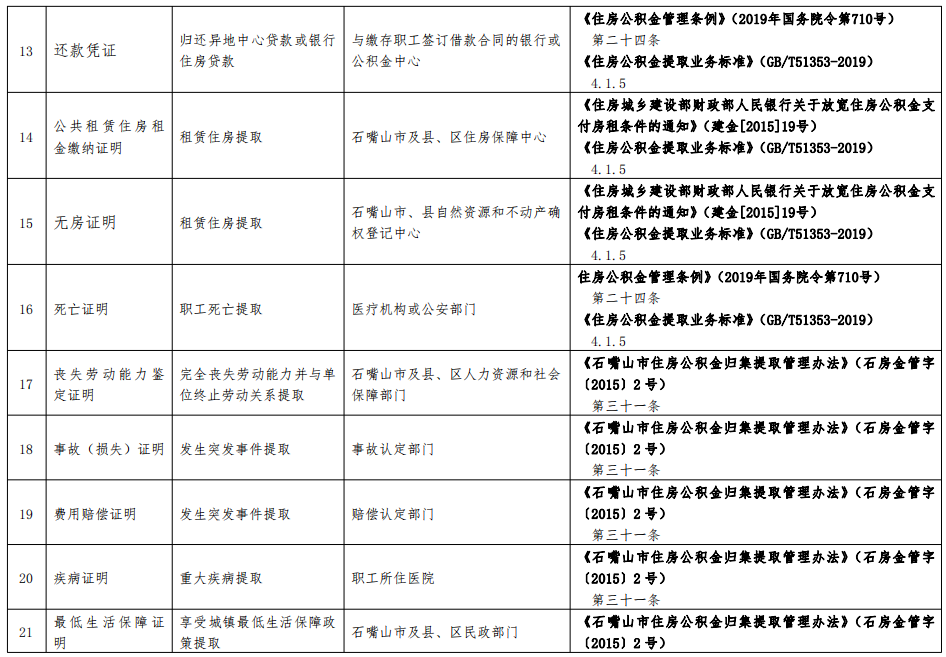 | 13 | 还款凭证 | 归还异地中心贷款或银行住房贷款 | 与缴存职工签订借款合同的银行或公积金中心 | 《住房公积金管理条例》（2019年国务院令第710号） 第二十四条 《住房公积金提取业务标准》（GB/T51353-2019） 4.1.5 |
|---|---|---|---|---|
| 14 | 公共租赁住房租金缴纳证明 | 租赁住房提取 | 石嘴山市及县、区住房保障中心 | 《住房城乡建设部财政部人民银行关于放宽住房公积金支付房租条件的通知》（建金[2015]19号） 《住房公积金提取业务标准》（GB/T51353-2019） 4.1.5 |
| 15 | 无房证明 | 租赁住房提取 | 石嘴山市、县自然资源和不动产确权登记中心 | 《住房城乡建设部财政部人民银行关于放宽住房公积金支付房租条件的通知》（建金[2015]19号） 《住房公积金提取业务标准》（GB/T51353-2019） 4.1.5 |
| 16 | 死亡证明 | 职工死亡提取 | 医疗机构或公安部门 | 住房公积金管理条例》（2019年国务院令第710号） 第二十四条 《住房公积金提取业务标准》（GB/T51353-2019） 4.1.5 |
| 17 | 丧失劳动能力鉴定证明 | 完全丧失劳动能力并与单位终止劳动关系提取 | 石嘴山市及县、区人力资源和社会保障部门 | 《石嘴山市住房公积金归集提取管理办法》（石房金管字〔2015〕2号） 第三十一条 |
| 18 | 事故（损失）证明 | 发生突发事件提取 | 事故认定部门 | 《石嘴山市住房公积金归集提取管理办法》（石房金管字〔2015〕2号） 第三十一条 |
| 19 | 费用赔偿证明 | 发生突发事件提取 | 赔偿认定部门 | 《石嘴山市住房公积金归集提取管理办法》（石房金管字〔2015〕2号） 第三十一条 |
| 20 | 疾病证明 | 重大疾病提取 | 职工所住医院 | 《石嘴山市住房公积金归集提取管理办法》（石房金管字〔2015〕2号） 第三十一条 |
| 21 | 最低生活保障证明 | 享受城镇最低生活保障政策提取 | 石嘴山市及县、区民政部门 | 《石嘴山市住房公积金归集提取管理办法》（石房金管字〔2015〕2号） |